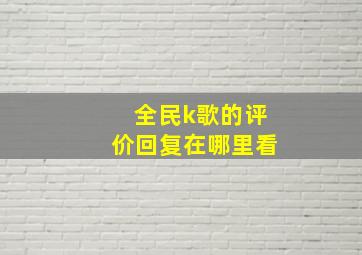 全民k歌的评价回复在哪里看